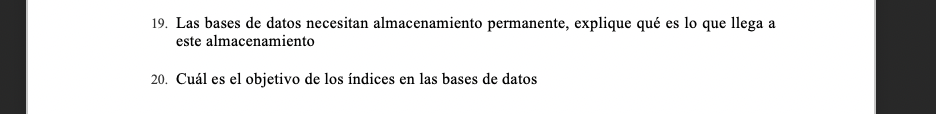 19. Las bases de datos necesitan almacenamiento permanente, explique qué es lo que llega a este almacenamiento

20. Cuál es el objetivo de los índices en las bases de datos